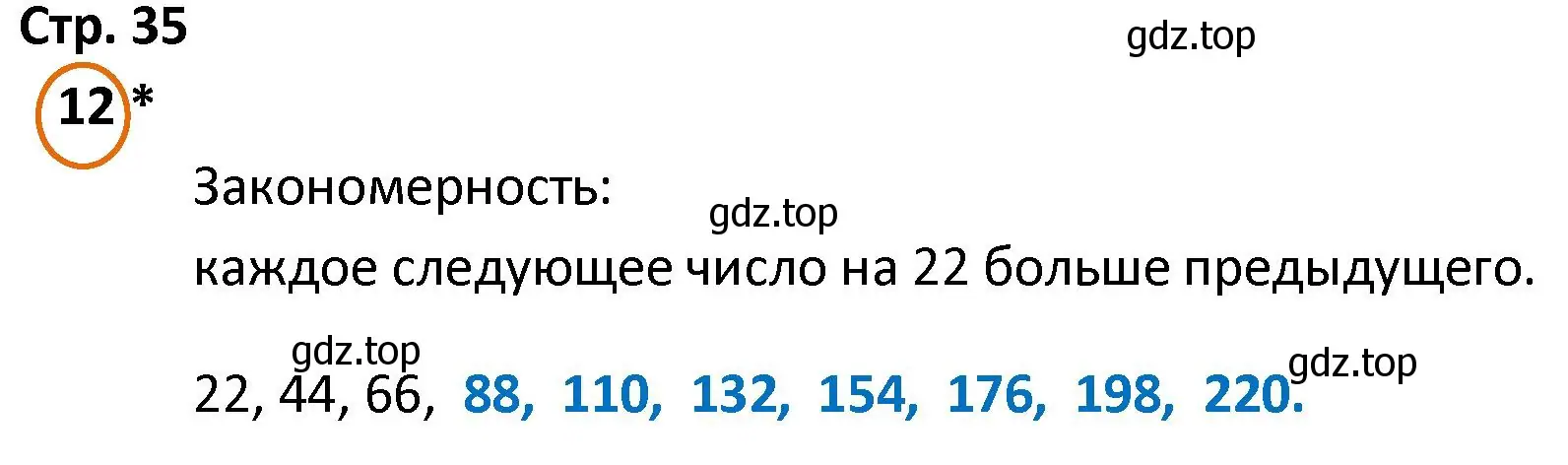 Стр. 35

gdz.top

12 *

Закономерность:

gdz.top

каждое следующее число на 22 больше предыдущего.

gdz.top

22, 44, 66, 88, 110, 132, 154, 176, 198, 220.

gdz.top